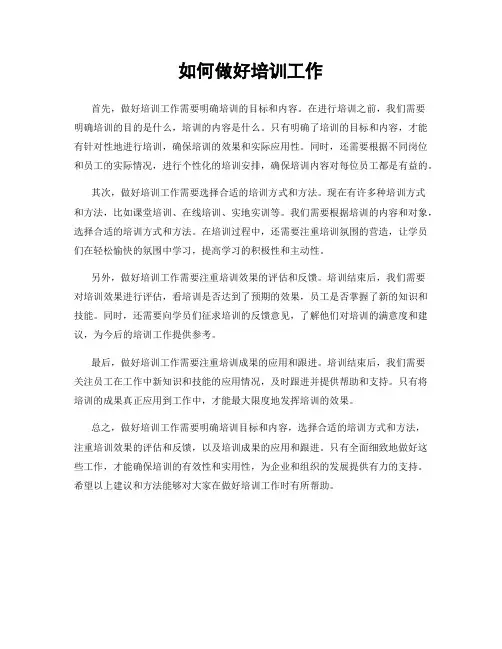 如何做好培训工作

首先，做好培训工作需要明确培训的目标和内容。在进行培训之前，我们需要明确培训的目的是什么，培训的内容是什么。只有明确了培训的目标和内容，才能有针对性地进行培训，确保培训的效果和实际应用性。同时，还需要根据不同岗位和员工的实际情况，进行个性化的培训安排，确保培训内容对每位员工都是有益的。

其次，做好培训工作需要选择合适的培训方式和方法。现在有许多种培训方式和方法，比如课堂培训、在线培训、实地实训等。我们需要根据培训的内容和对象，选择合适的培训方式和方法。在培训过程中，还需要注重培训氛围的营造，让学员们在轻松愉快的氛围中学习，提高学习的积极性和主动性。

另外，做好培训工作需要注重培训效果的评估和反馈。培训结束后，我们需要对培训效果进行评估，看培训是否达到了预期的效果，员工是否掌握了新的知识和技能。同时，还需要向学员们征求培训的反馈意见，了解他们对培训的满意度和建议，为今后的培训工作提供参考。

最后，做好培训工作需要注重培训成果的应用和跟进。培训结束后，我们需要关注员工在工作中新知识和技能的应用情况，及时跟进并提供帮助和支持。只有将培训的成果真正应用到工作中，才能最大限度地发挥培训的效果。

总之，做好培训工作需要明确培训目标和内容，选择合适的培训方式和方法，注重培训效果的评估和反馈，以及培训成果的应用和跟进。只有全面细致地做好这些工作，才能确保培训的有效性和实用性，为企业和组织的发展提供有力的支持。希望以上建议和方法能够对大家在做好培训工作时有所帮助。